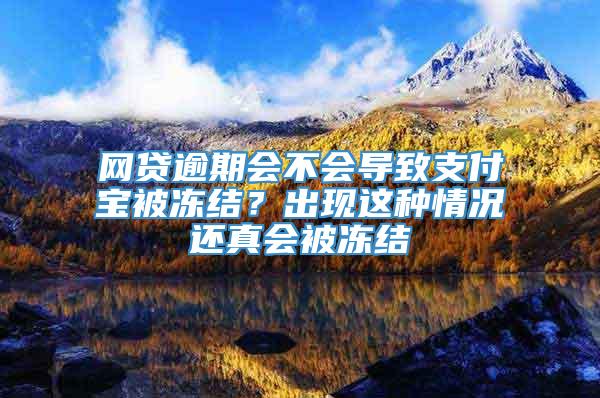 网贷逾期会不会导致支付宝被冻结？出现这种情况还真会被冻结